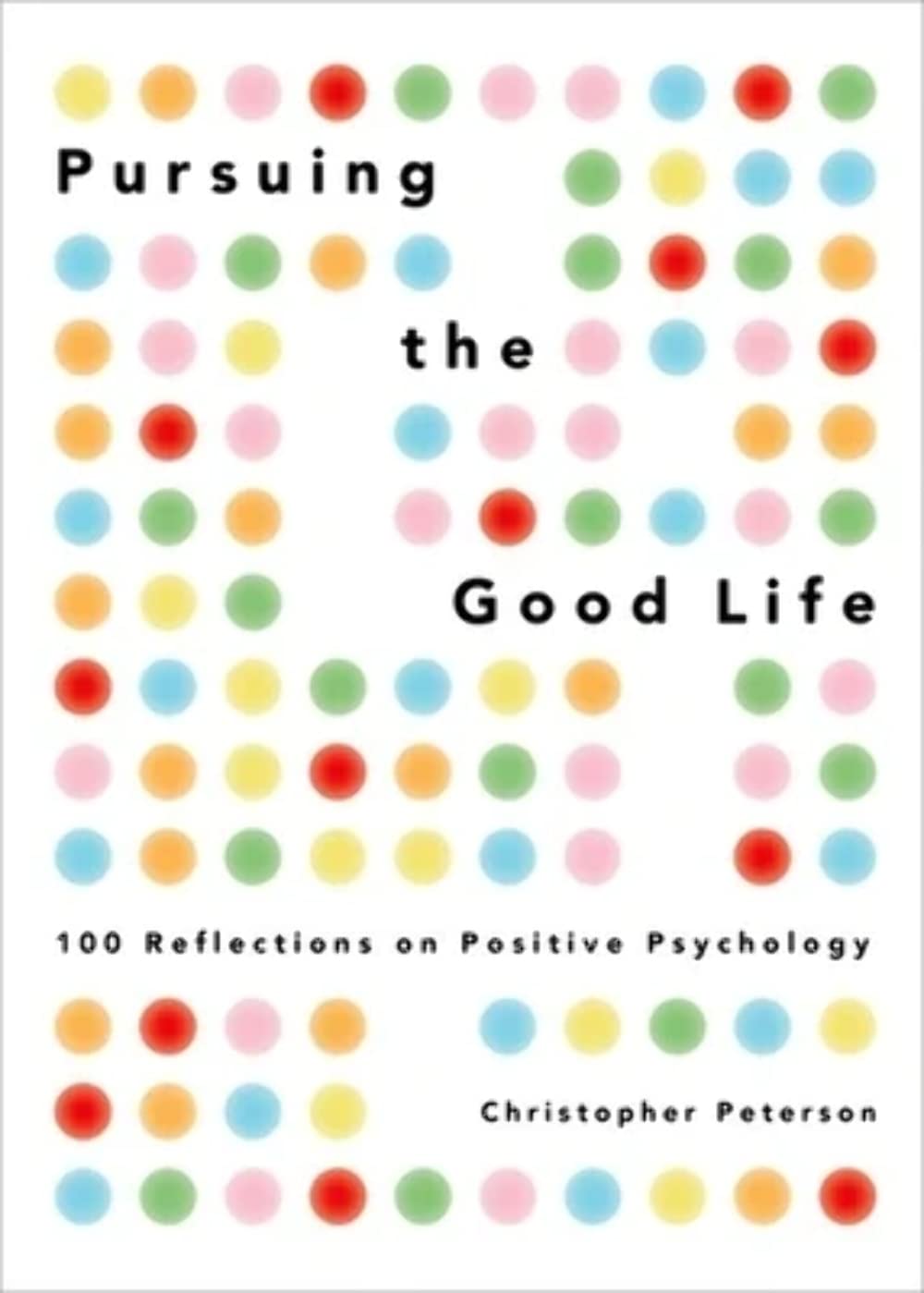 Pursuing

the

Good Life

100 Reflections on Positive Psychology

Christopher Peterson